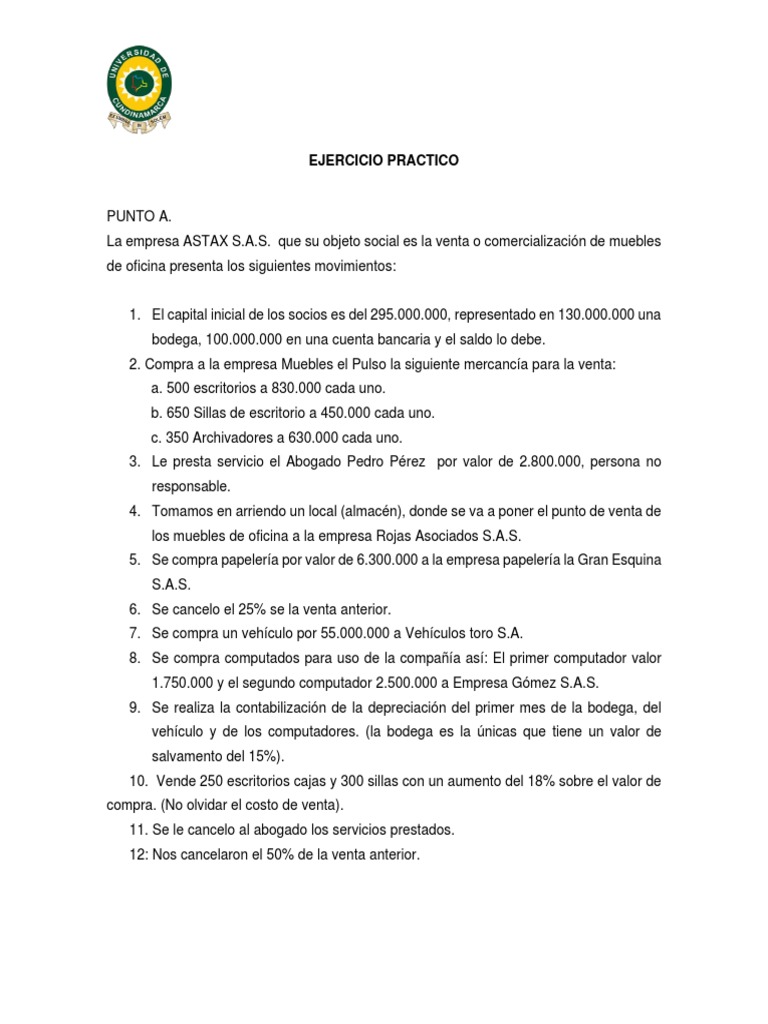 UNIVERSIDAD DE CUNDINAMARCA

EJERCICIO PRACTICO

PUNTO A.
La empresa ASTAX S.A.S. que su objeto social es la venta o comercialización de muebles de oficina presenta los siguientes movimientos:

1. El capital inicial de los socios es del 295.000.000, representado en 130.000.000 una bodega, 100.000.000 en una cuenta bancaria y el saldo lo debe.
2. Compra a la empresa Muebles el Pulso la siguiente mercancía para la venta:
a. 500 escritorios a 830.000 cada uno.
b. 650 Sillas de escritorio a 450.000 cada uno.
c. 350 Archivadores a 630.000 cada uno.
3. Le presta servicio el Abogado Pedro Pérez por valor de 2.800.000, persona no responsable.
4. Tomamos en arriendo un local (almacén), donde se va a poner el punto de venta de los muebles de oficina a la empresa Rojas Asociados S.A.S.
5. Se compra papelería por valor de 6.300.000 a la empresa papelería la Gran Esquina S.A.S.
6. Se cancelo el 25% se la venta anterior.
7. Se compra un vehículo por 55.000.000 a Vehículos toro S.A.
8. Se compra computados para uso de la compañía así: El primer computador valor 1.750.000 y el segundo computador 2.500.000 a Empresa Gómez S.A.S.
9. Se realiza la contabilización de la depreciación del primer mes de la bodega, del vehículo y de los computadores. (la bodega es la únicas que tiene un valor de salvamento del 15%).
10. Vende 250 escritorios cajas y 300 sillas con un aumento del 18% sobre el valor de compra. (No olvidar el costo de venta).
11. Se le cancelo al abogado los servicios prestados.
12: Nos cancelaron el 50% de la venta anterior.